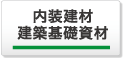 内装建材
建築基礎資材